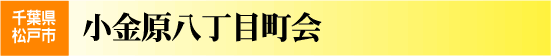 千葉県
松戸市

小金原八丁目町会